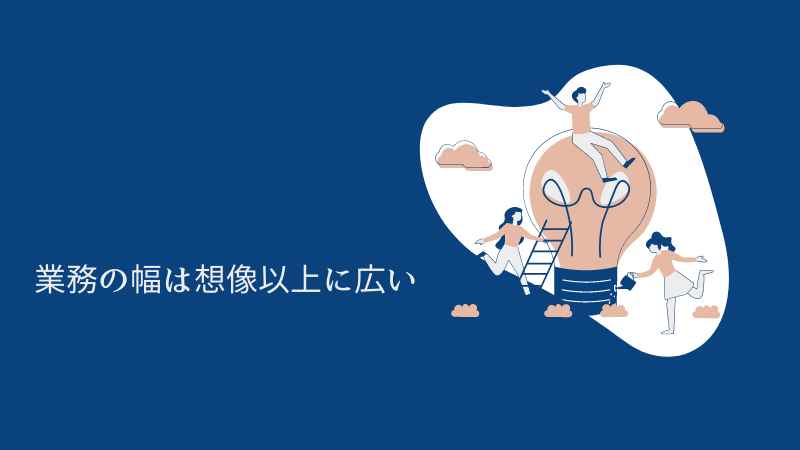 業務の幅は想像以上に広い